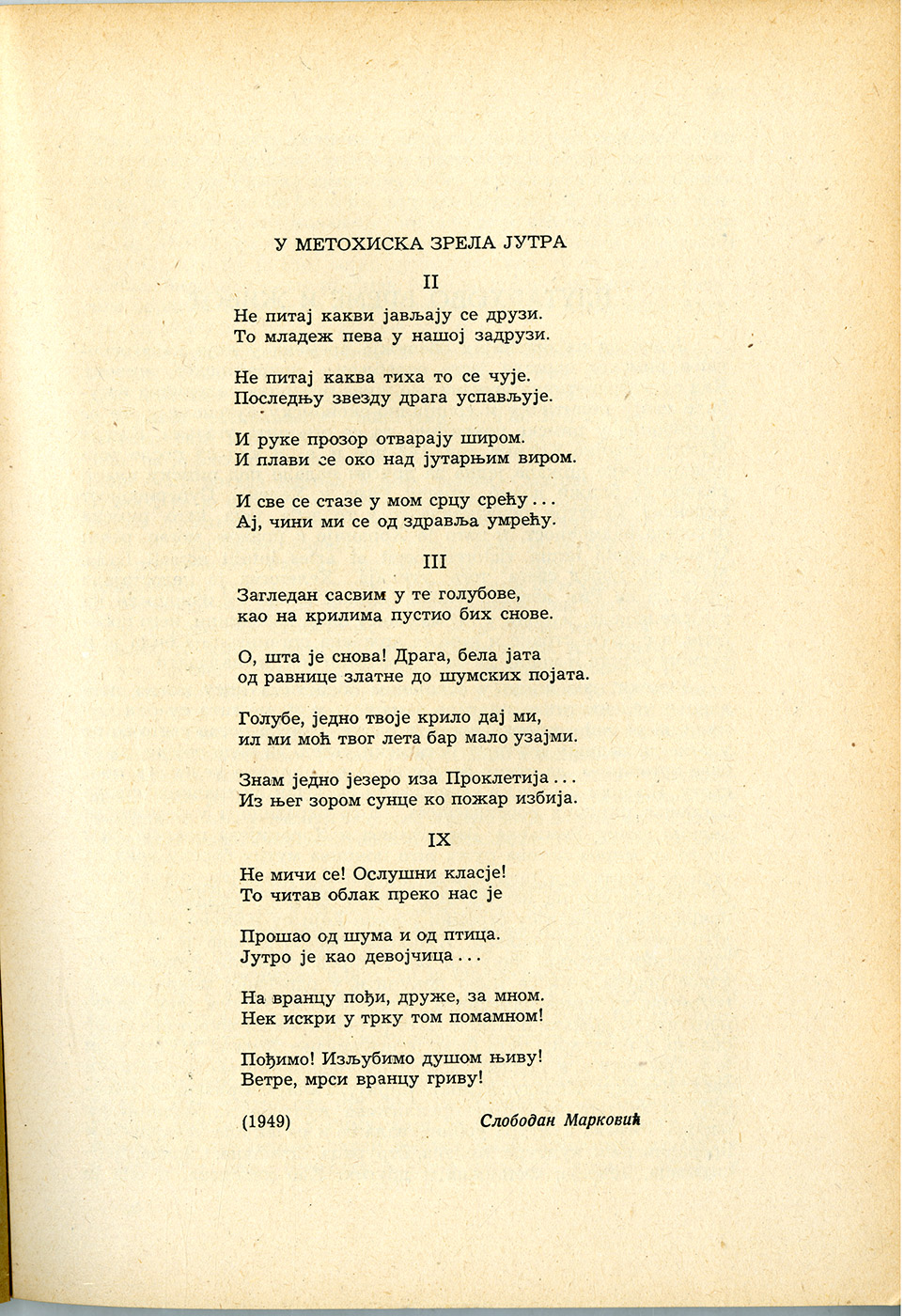 У МЕТОХИСКА ЗРЕЛА ЈУТРА

II

Не питај какви јављају се друзи.
То младеж пева у нашој задрузи.

Не питај каква тиха то се чује.
Последњу звезду драга успављује.

И руке прозор отварају широм.
И плави се око над јутарњим виром.

И све се стазе у мом срцу срећу...
Ај, чини ми се од здравља умрећу.

III

Загледан сасвим у те голубове,
као на крилима пустио бих снове.

О, шта је снова! Драга, бела јата
од равнице златне до шумских појата.

Голубе, једно твоје крило дај ми,
ил ми моћ твог лета бар мало узајми.

Знам једно језеро иза Проклетија...
Из њег зором сунце ко пожар избија.

IX

Не мичи се! Ослушни класје!
То читав облак преко нас је

Прошао од шума и од птица.
Јутро је као девојчица...

На вранцу пођи, друже, за мном.
Нек искри у трку том помамном!

Пођимо! Изљубимо душом њиву!
Ветре, мрси вранцу гриву!

(1949) Слободан Марковић